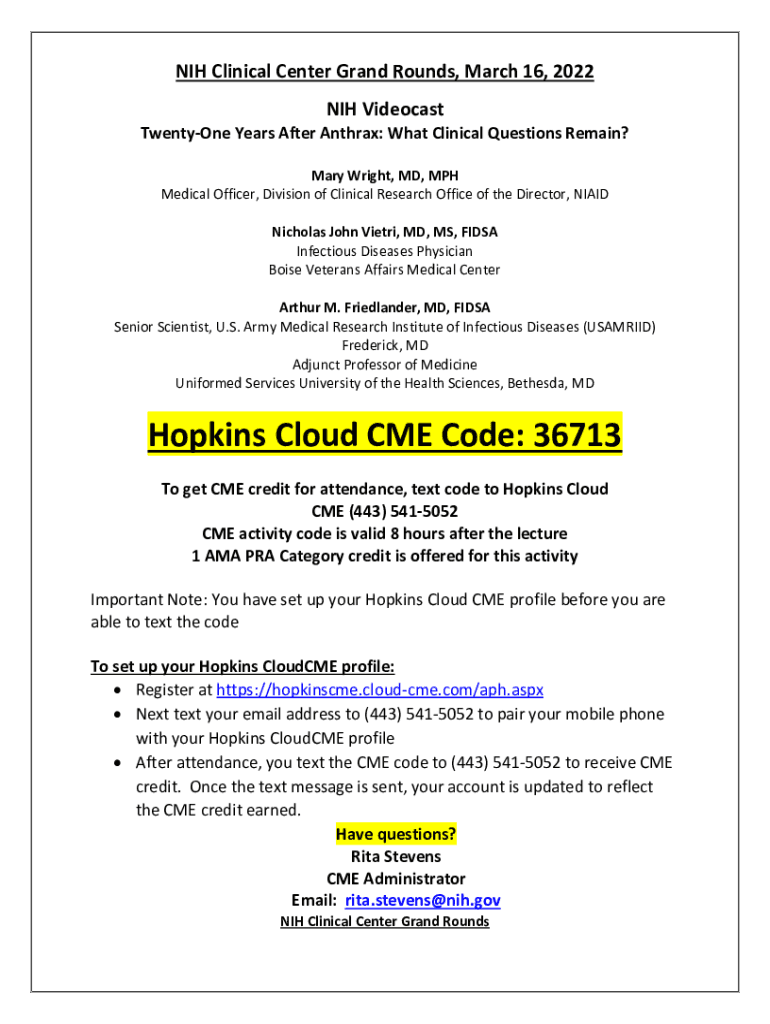 NIH Clinical Center Grand Rounds, March 16, 2022

NIH Videocast

Twenty-One Years After Anthrax: What Clinical Questions Remain?

Mary Wright, MD, MPH
Medical Officer, Division of Clinical Research Office of the Director, NIAID

Nicholas John Vietri, MD, MS, FIDSA
Infectious Diseases Physician
Boise Veterans Affairs Medical Center

Arthur M. Friedlander, MD, FIDSA
Senior Scientist, U.S. Army Medical Research Institute of Infectious Diseases (USAMRIID)
Frederick, MD
Adjunct Professor of Medicine
Uniformed Services University of the Health Sciences, Bethesda, MD

Hopkins Cloud CME Code: 36713

To get CME credit for attendance, text code to Hopkins Cloud CME (443) 541-5052
CME activity code is valid 8 hours after the lecture
1 AMA PRA Category credit is offered for this activity

Important Note: You have set up your Hopkins Cloud CME profile before you are able to text the code

To set up your Hopkins CloudCME profile:
• Register at https://hopkinscme.cloud-cme.com/aph.aspx
• Next text your email address to (443) 541-5052 to pair your mobile phone with your Hopkins CloudCME profile
• After attendance, you text the CME code to (443) 541-5052 to receive CME credit. Once the text message is sent, your account is updated to reflect the CME credit earned.

Have questions?
Rita Stevens
CME Administrator
Email: rita.stevens@nih.gov
NIH Clinical Center Grand Rounds